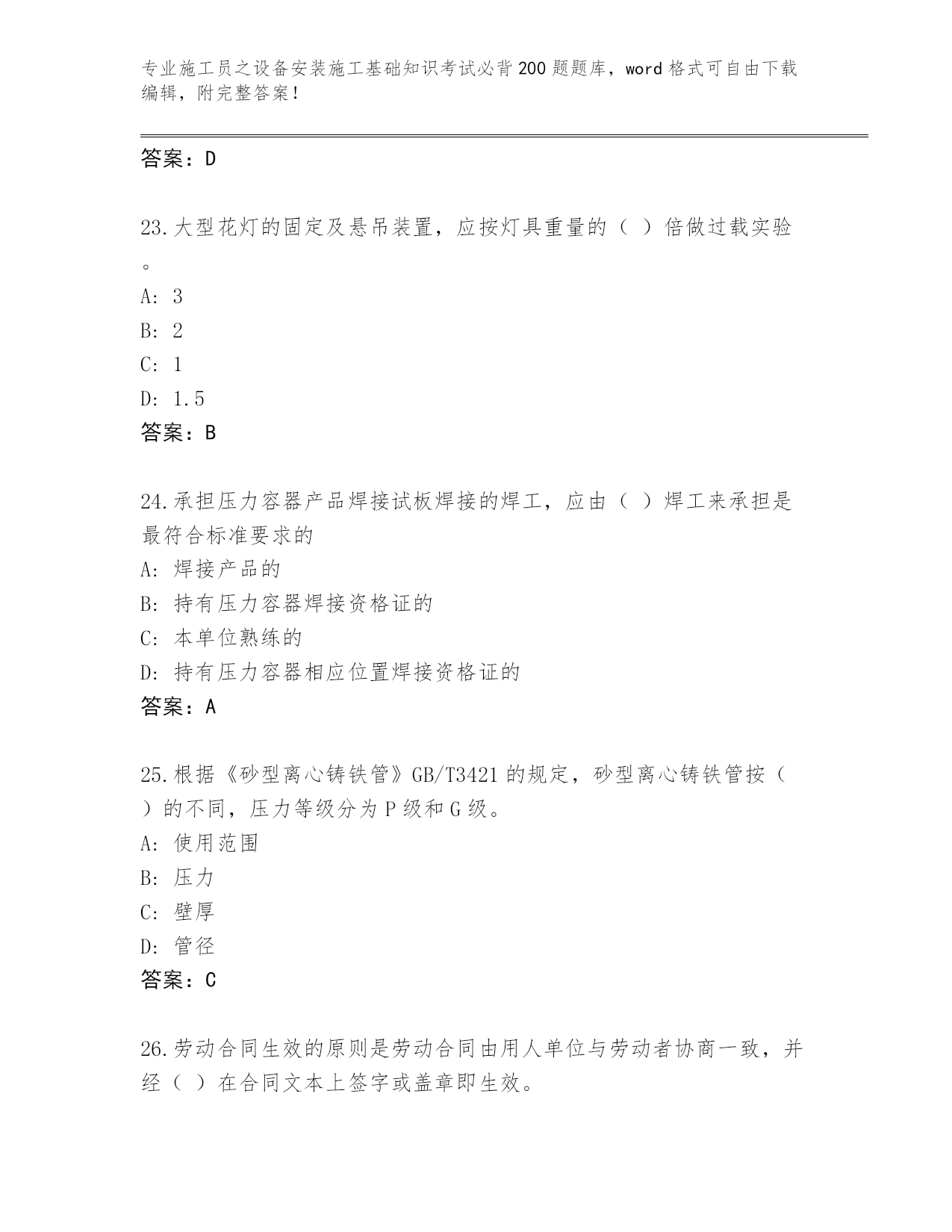 专业施工员之设备安装施工基础知识考试必背200题题库，word格式可自由下载编辑，附完整答案！

答案：D

23.大型花灯的固定及悬吊装置，应按灯具重量的（ ）倍做过载实验。

A: 3

B: 2

C: 1

D: 1.5

答案：B

24.承担压力容器产品焊接试板焊接的焊工，应由（ ）焊工来承担是最符合标准要求的

A: 焊接产品的

B: 持有压力容器焊接资格证的

C: 本单位熟练的

D: 持有压力容器相应位置焊接资格证的

答案：A

25.根据《砂型离心铸铁管》GB/T3421的规定，砂型离心铸铁管按（ ）的不同，压力等级分为P级和G级。

A: 使用范围

B: 压力

C: 壁厚

D: 管径

答案：C

26.劳动合同生效的原则是劳动合同由用人单位与劳动者协商一致，并经（ ）在合同文本上签字或盖章即生效。